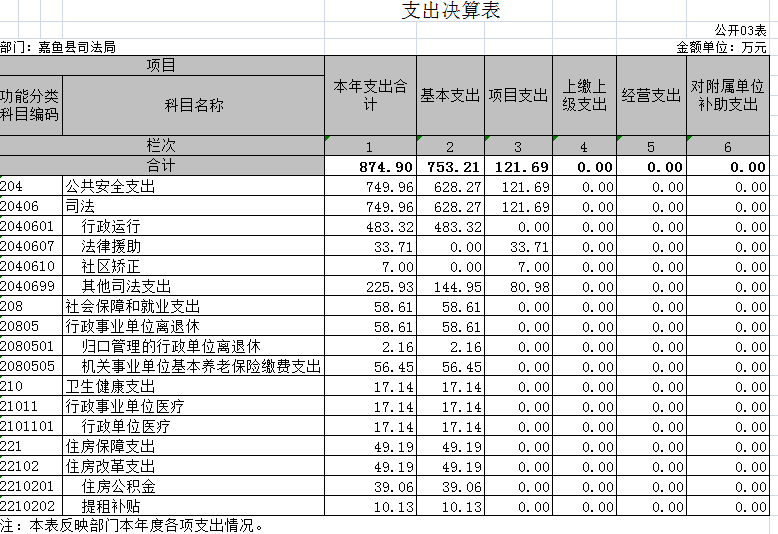 支出决算表

公开03表

部门：嘉鱼县司法局

金额单位：万元

| 项目 | | 本年支出合计 | 基本支出 | 项目支出 | 上缴上级支出 | 经营支出 | 对附属单位补助支出 |
|---|---|---|---|---|---|---|---|
| 功能分类科目编码 | 科目名称 | | | | | | |
| 栏次 | | 1 | 2 | 3 | 4 | 5 | 6 |
| 合计 | | 874.90 | 753.21 | 121.69 | 0.00 | 0.00 | 0.00 |
| 204 | 公共安全支出 | 749.96 | 628.27 | 121.69 | 0.00 | 0.00 | 0.00 |
| 20406 | 司法 | 749.96 | 628.27 | 121.69 | 0.00 | 0.00 | 0.00 |
| 2040601 | 行政运行 | 483.32 | 483.32 | 0.00 | 0.00 | 0.00 | 0.00 |
| 2040607 | 法律援助 | 33.71 | 0.00 | 33.71 | 0.00 | 0.00 | 0.00 |
| 2040610 | 社区矫正 | 7.00 | 0.00 | 7.00 | 0.00 | 0.00 | 0.00 |
| 2040699 | 其他司法支出 | 225.93 | 144.95 | 80.98 | 0.00 | 0.00 | 0.00 |
| 208 | 社会保障和就业支出 | 58.61 | 58.61 | 0.00 | 0.00 | 0.00 | 0.00 |
| 20805 | 行政事业单位离退休 | 58.61 | 58.61 | 0.00 | 0.00 | 0.00 | 0.00 |
| 2080501 | 归口管理的行政单位离退休 | 2.16 | 2.16 | 0.00 | 0.00 | 0.00 | 0.00 |
| 2080505 | 机关事业单位基本养老保险缴费支出 | 56.45 | 56.45 | 0.00 | 0.00 | 0.00 | 0.00 |
| 210 | 卫生健康支出 | 17.14 | 17.14 | 0.00 | 0.00 | 0.00 | 0.00 |
| 21011 | 行政事业单位医疗 | 17.14 | 17.14 | 0.00 | 0.00 | 0.00 | 0.00 |
| 2101101 | 行政单位医疗 | 17.14 | 17.14 | 0.00 | 0.00 | 0.00 | 0.00 |
| 221 | 住房保障支出 | 49.19 | 49.19 | 0.00 | 0.00 | 0.00 | 0.00 |
| 22102 | 住房改革支出 | 49.19 | 49.19 | 0.00 | 0.00 | 0.00 | 0.00 |
| 2210201 | 住房公积金 | 39.06 | 39.06 | 0.00 | 0.00 | 0.00 | 0.00 |
| 2210202 | 提租补贴 | 10.13 | 10.13 | 0.00 | 0.00 | 0.00 | 0.00 |

注：本表反映部门本年度各项支出情况。